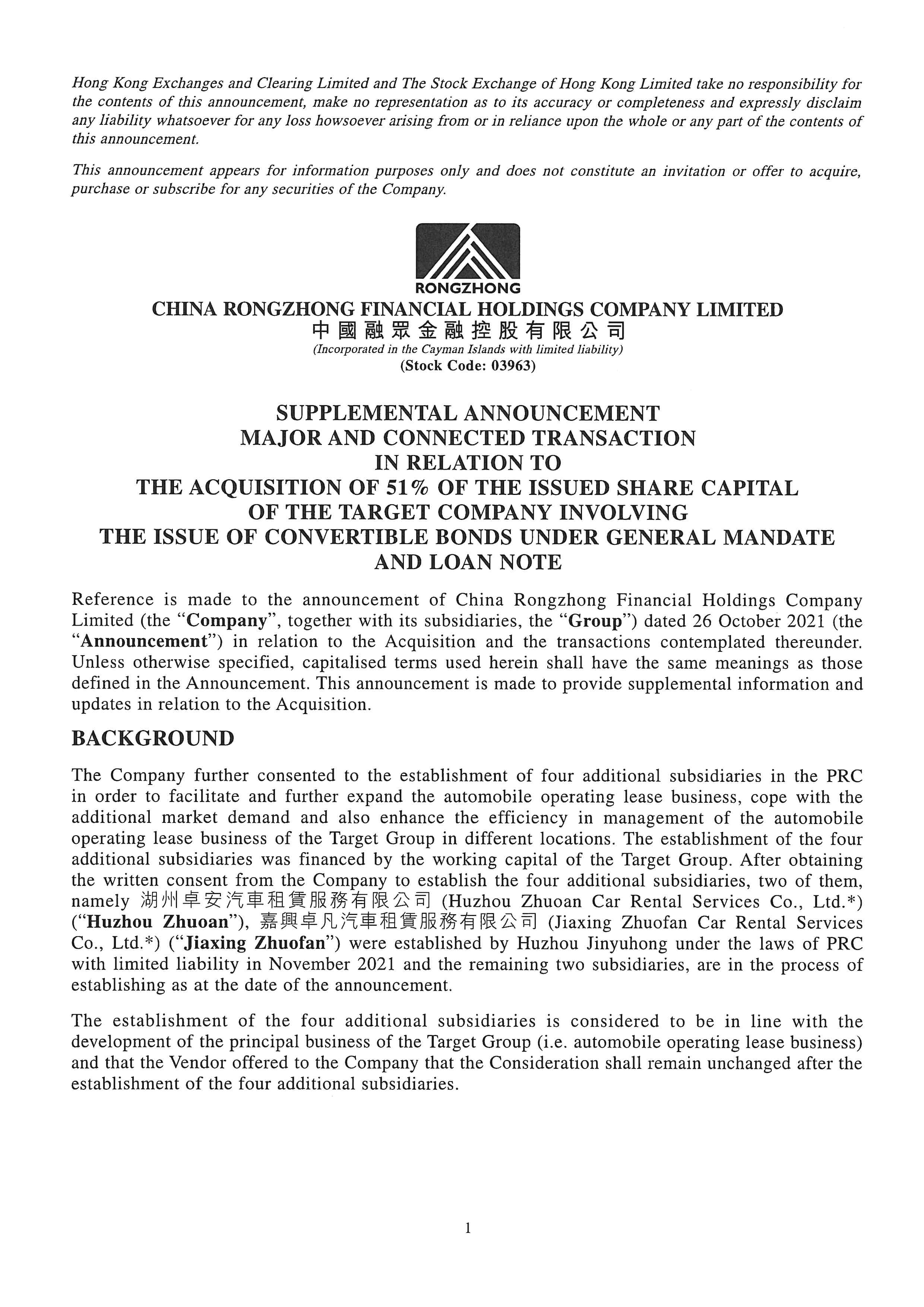 Hong Kong Exchanges and Clearing Limited and The Stock Exchange of Hong Kong Limited take no responsibility for the contents of this announcement, make no representation as to its accuracy or completeness and expressly disclaim any liability whatsoever for any loss howsoever arising from or in reliance upon the whole or any part of the contents of this announcement.

This announcement appears for information purposes only and does not constitute an invitation or offer to acquire, purchase or subscribe for any securities of the Company.

RONGZHONG

CHINA RONGZHONG FINANCIAL HOLDINGS COMPANY LIMITED
中國融眾金融控股有限公司
(Incorporated in the Cayman Islands with limited liability)
(Stock Code: 03963)

SUPPLEMENTAL ANNOUNCEMENT
MAJOR AND CONNECTED TRANSACTION
IN RELATION TO
THE ACQUISITION OF 51% OF THE ISSUED SHARE CAPITAL
OF THE TARGET COMPANY INVOLVING
THE ISSUE OF CONVERTIBLE BONDS UNDER GENERAL MANDATE
AND LOAN NOTE

Reference is made to the announcement of China Rongzhong Financial Holdings Company Limited (the "Company", together with its subsidiaries, the "Group") dated 26 October 2021 (the "Announcement") in relation to the Acquisition and the transactions contemplated thereunder. Unless otherwise specified, capitalised terms used herein shall have the same meanings as those defined in the Announcement. This announcement is made to provide supplemental information and updates in relation to the Acquisition.

BACKGROUND

The Company further consented to the establishment of four additional subsidiaries in the PRC in order to facilitate and further expand the automobile operating lease business, cope with the additional market demand and also enhance the efficiency in management of the automobile operating lease business of the Target Group in different locations. The establishment of the four additional subsidiaries was financed by the working capital of the Target Group. After obtaining the written consent from the Company to establish the four additional subsidiaries, two of them, namely 湖州卓安汽車租賃服務有限公司 (Huzhou Zhuoan Car Rental Services Co., Ltd.*) ("Huzhou Zhuoan"), 嘉興卓凡汽車租賃服務有限公司 (Jiaxing Zhuofan Car Rental Services Co., Ltd.*) ("Jiaxing Zhuofan") were established by Huzhou Jinyuhong under the laws of PRC with limited liability in November 2021 and the remaining two subsidiaries, are in the process of establishing as at the date of the announcement.

The establishment of the four additional subsidiaries is considered to be in line with the development of the principal business of the Target Group (i.e. automobile operating lease business) and that the Vendor offered to the Company that the Consideration shall remain unchanged after the establishment of the four additional subsidiaries.

1